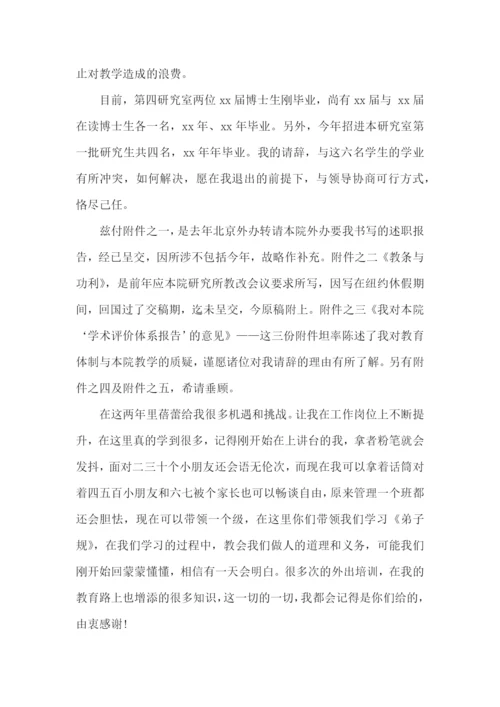 止对教学造成的浪费。

目前，第四研究室两位 xx 届博士生刚毕业，尚有 xx 届与 xx 届在读博士生各一名，xx 年、xx 年毕业。另外，今年招进本研究室第一批研究生共四名，xx 年年毕业。我的请辞，与这六名学生的学业有所冲突，如何解决，愿在我退出的前提下，与领导协商可行方式，恪尽己任。

兹付附件之一，是去年北京外办转请本院外办要我书写的述职报告，经已呈交，因所涉不包括今年，故略作补充。附件之二《教条与功利》，是前年应本院研究所教改会议要求所写，因写在纽约休假期间，回国过了交稿期，迄未呈交，今原稿附上。附件之三《我对本院‘学术评价体系报告’的意见》——这三份附件坦率陈述了我对教育体制与本院教学的质疑，谨愿诸位对我请辞的理由有所了解。另有附件之四及附件之五，希请垂顾。

在这两年里蓓蕾给我很多机遇和挑战。让我在工作岗位上不断提升，在这里真的学到很多，记得刚开始在上讲台的我，拿者粉笔就会发抖，面对二三十个小朋友还会语无伦次，而现在我可以拿着话筒对着四五百小朋友和六七被个家长也可以畅谈自由，原来管理一个班都还会胆怯，现在可以带领一个级，在这里你们带领我们学习《弟子规》，在我们学习的过程中，教会我们做人的道理和义务，可能我们刚开始回蒙蒙懂懂，相信有一天会明白。很多次的外出培训，在我的教育路上也增添的很多知识，这一切的一切，我都会记得是你们给的，由衷感谢！